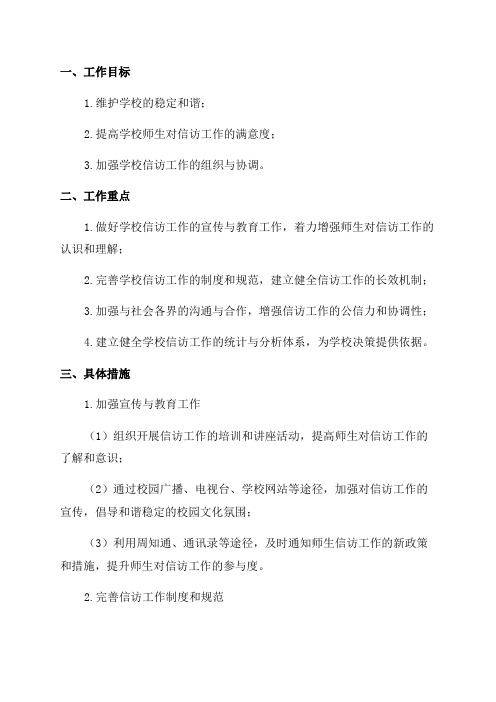 一、工作目标

1.维护学校的稳定和谐；

2.提高学校师生对信访工作的满意度；

3.加强学校信访工作的组织与协调。

二、工作重点

1.做好学校信访工作的宣传与教育工作，着力增强师生对信访工作的认识和理解；

2.完善学校信访工作的制度和规范，建立健全信访工作的长效机制；

3.加强与社会各界的沟通与合作，增强信访工作的公信力和协调性；

4.建立健全学校信访工作的统计与分析体系，为学校决策提供依据。

三、具体措施

1.加强宣传与教育工作

（1）组织开展信访工作的培训和讲座活动，提高师生对信访工作的了解和意识；

（2）通过校园广播、电视台、学校网站等途径，加强对信访工作的宣传，倡导和谐稳定的校园文化氛围；

（3）利用周知通、通讯录等途径，及时通知师生信访工作的新政策和措施，提升师生对信访工作的参与度。

2.完善信访工作制度和规范